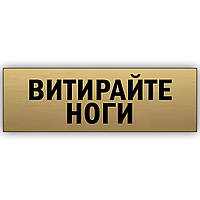 ВИТИРАЙТЕ НОГИ